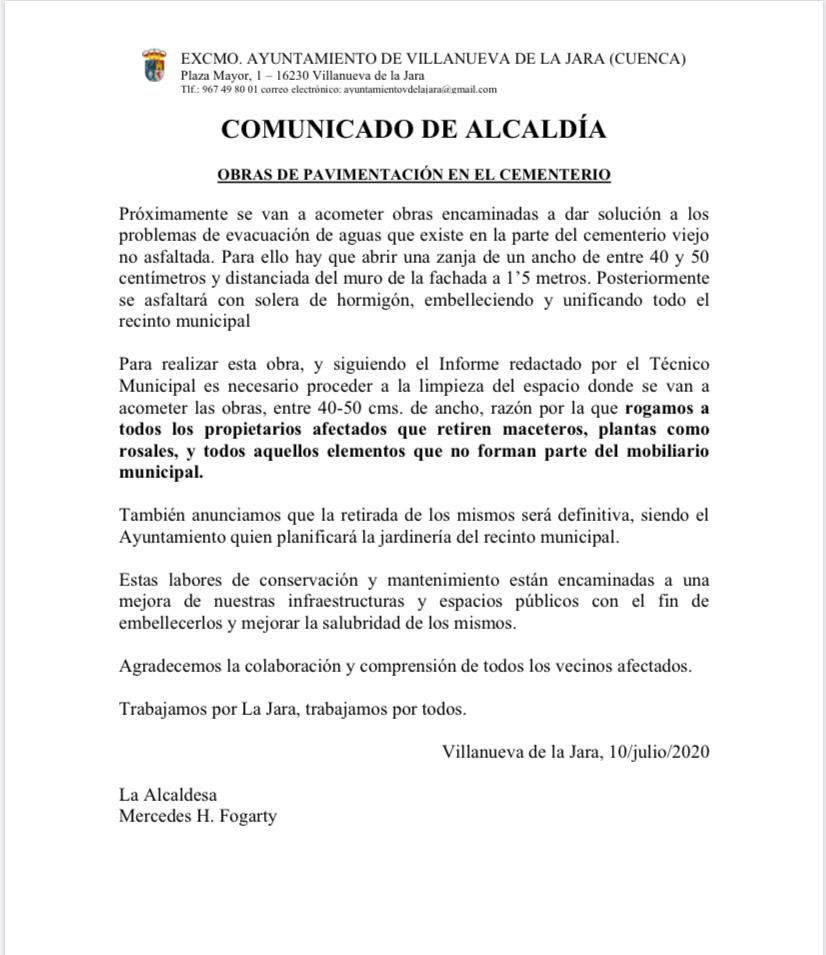 EXCMO. AYUNTAMIENTO DE VILLANUEVA DE LA JARA (CUENCA)
Plaza Mayor, 1 – 16230 Villanueva de la Jara
Tlf.: 967 49 80 01 correo electrónico: ayuntamientovdelajara@gmail.com

COMUNICADO DE ALCALDÍA

OBRAS DE PAVIMENTACIÓN EN EL CEMENTERIO

Próximamente se van a acometer obras encaminadas a dar solución a los problemas de evacuación de aguas que existe en la parte del cementerio viejo no asfaltada. Para ello hay que abrir una zanja de un ancho de entre 40 y 50 centímetros y distanciada del muro de la fachada a 1'5 metros. Posteriormente se asfaltará con solera de hormigón, embelleciendo y unificando todo el recinto municipal

Para realizar esta obra, y siguiendo el Informe redactado por el Técnico Municipal es necesario proceder a la limpieza del espacio donde se van a acometer las obras, entre 40-50 cms. de ancho, razón por la que rogamos a todos los propietarios afectados que retiren maceteros, plantas como rosales, y todos aquellos elementos que no forman parte del mobiliario municipal.

También anunciamos que la retirada de los mismos será definitiva, siendo el Ayuntamiento quien planificará la jardinería del recinto municipal.

Estas labores de conservación y mantenimiento están encaminadas a una mejora de nuestras infraestructuras y espacios públicos con el fin de embellecerlos y mejorar la salubridad de los mismos.

Agradecemos la colaboración y comprensión de todos los vecinos afectados.

Trabajamos por La Jara, trabajamos por todos.

Villanueva de la Jara, 10/julio/2020

La Alcaldesa
Mercedes H. Fogarty